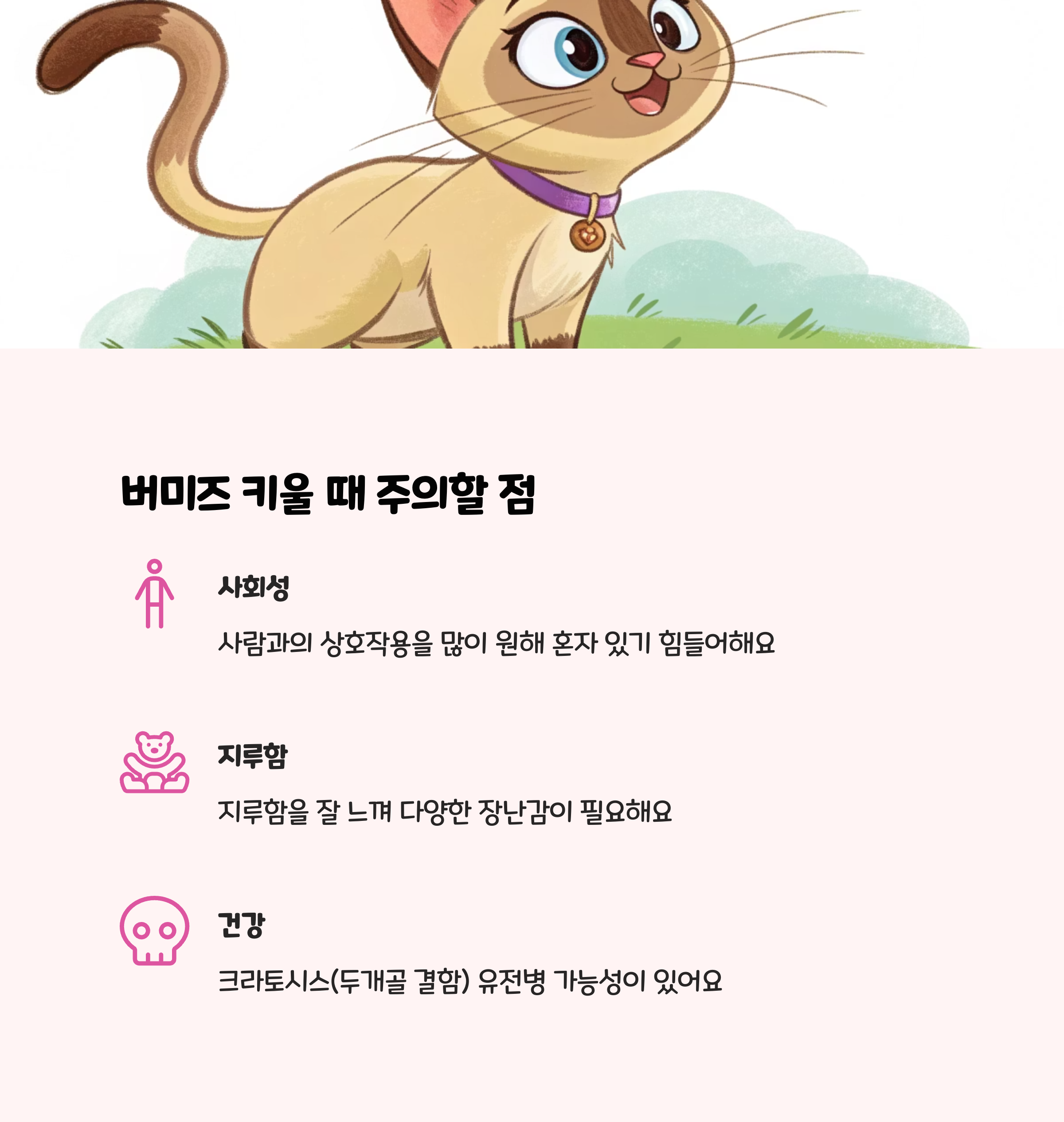 버미즈 키울 때 주의할 점

사회성

사람과의 상호작용을 많이 원해 혼자 있기 힘들어해요

지루함

지루함을 잘 느껴 다양한 장난감이 필요해요

건강

크라토시스(두개골 결함) 유전병 가능성이 있어요